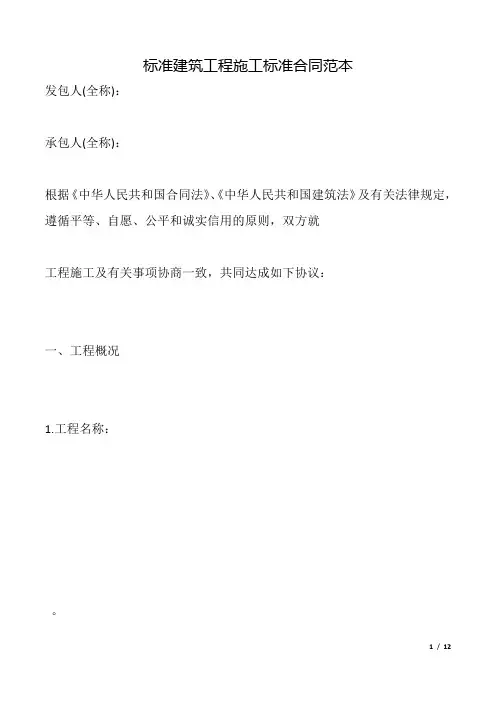 标准建筑工程施工标准合同范本

发包人(全称):

承包人(全称):

根据《中华人民共和国合同法》、《中华人民共和国建筑法》及有关法律规定，遵循平等、自愿、公平和诚实信用的原则，双方就

工程施工及有关事项协商一致，共同达成如下协议:

一、工程概况

1.工程名称:

。

1 / 12